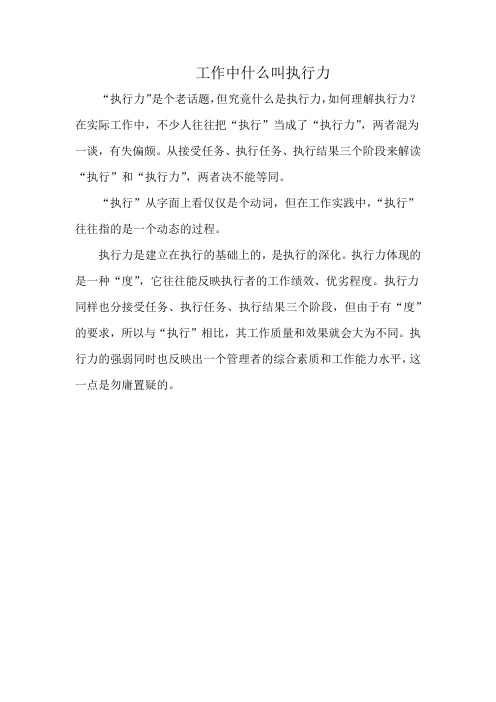 工作中什么叫执行力

“执行力”是个老话题，但究竟什么是执行力，如何理解执行力？在实际工作中，不少人往往把“执行”当成了“执行力”，两者混为一谈，有失偏颇。从接受任务、执行任务、执行结果三个阶段来解读“执行”和“执行力”，两者决不能等同。

“执行”从字面上看仅仅是个动词，但在工作实践中，“执行”往往指的是一个动态的过程。

执行力是建立在执行的基础上的，是执行的深化。执行力体现的是一种“度”，它往往能反映执行者的工作绩效、优劣程度。执行力同样也分接受任务、执行任务、执行结果三个阶段，但由于有“度”的要求，所以与“执行”相比，其工作质量和效果就会大为不同。执行力的强弱同时也反映出一个管理者的综合素质和工作能力水平，这一点是勿庸置疑的。